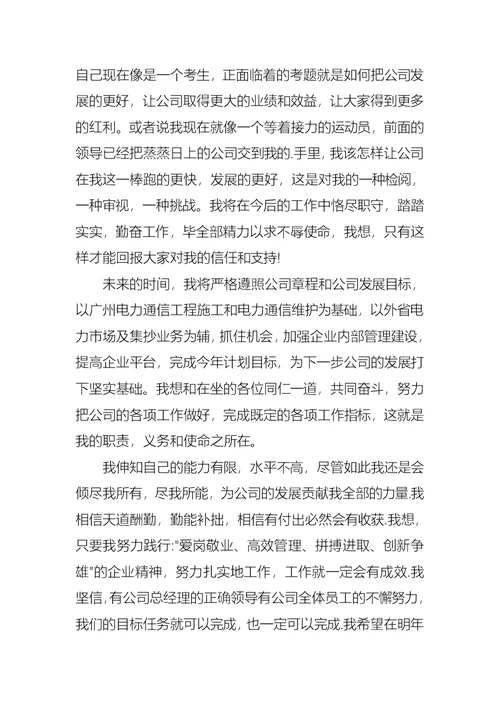 自己现在像是一个考生，正面临着的考题就是如何把公司发展的更好，让公司取得更大的业绩和效益，让大家得到更多的红利。或者说我现在就像一个等着接力的运动员，前面的领导已经把蒸蒸日上的公司交到我的.手里，我该怎样让公司在我这一棒跑的更快，发展的更好，这是对我的一种检阅，一种审视，一种挑战。我将在今后的工作中恪尽职守，踏踏实实，勤奋工作，毕全部精力以求不辱使命，我想，只有这样才能回报大家对我的信任和支持!

未来的时间，我将严格遵照公司章程和公司发展目标，以广州电力通信工程施工和电力通信维护为基础，以外省电力市场及集抄业务为辅，抓住机会，加强企业内部管理建设，提高企业平台，完成今年计划目标，为下一步公司的发展打下坚实基础。我想和在坐的各位同仁一道，共同奋斗，努力把公司的各项工作做好，完成既定的各项工作指标，这就是我的职责，义务和使命之所在。

我伸知自己的能力有限，水平不高，尽管如此我还是会倾尽我所有，尽我所能，为公司的发展贡献我全部的力量.我相信天道酬勤，勤能补拙，相信有付出必然会有收获.我想，只要我努力践行:"爱岗敬业、高效管理、拼搏进取、创新争雄"的企业精神，努力扎实地工作，工作就一定会有成效.我坚信，有公司总经理的正确领导有公司全体员工的不懈努力，我们的目标任务就可以完成，也一定可以完成.我希望在明年